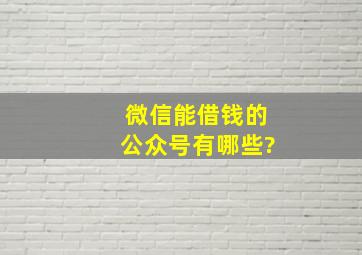 微信能借钱的
公众号有哪些?